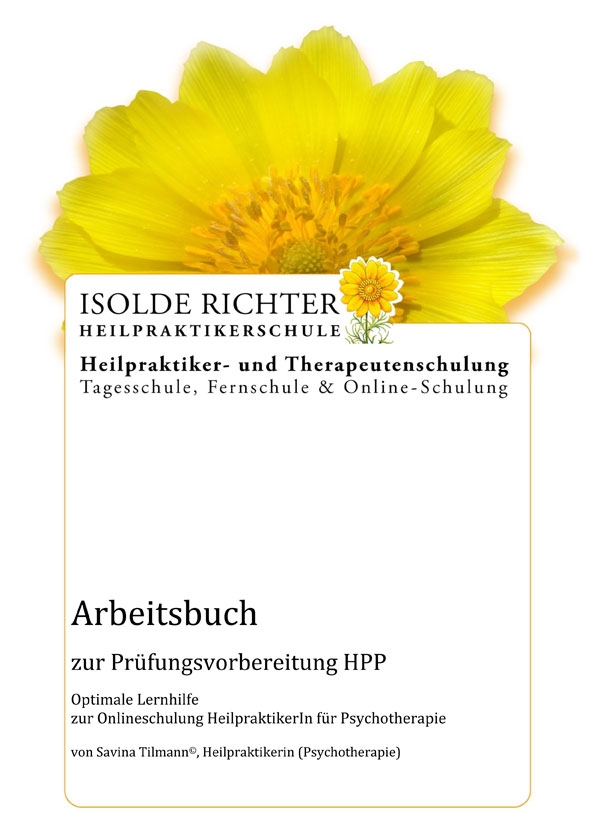 ISOLDE RICHTER
HEILPRAKTIKERSCHULE

Heilpraktiker- und Therapeutenschulung
Tagesschule, Fernschule & Online-Schulung

Arbeitsbuch

zur Prüfungsvorbereitung HPP

Optimale Lernhilfe
zur Onlineschulung HeilpraktikerIn für Psychotherapie

von Savina Tilmann©, Heilpraktikerin (Psychotherapie)